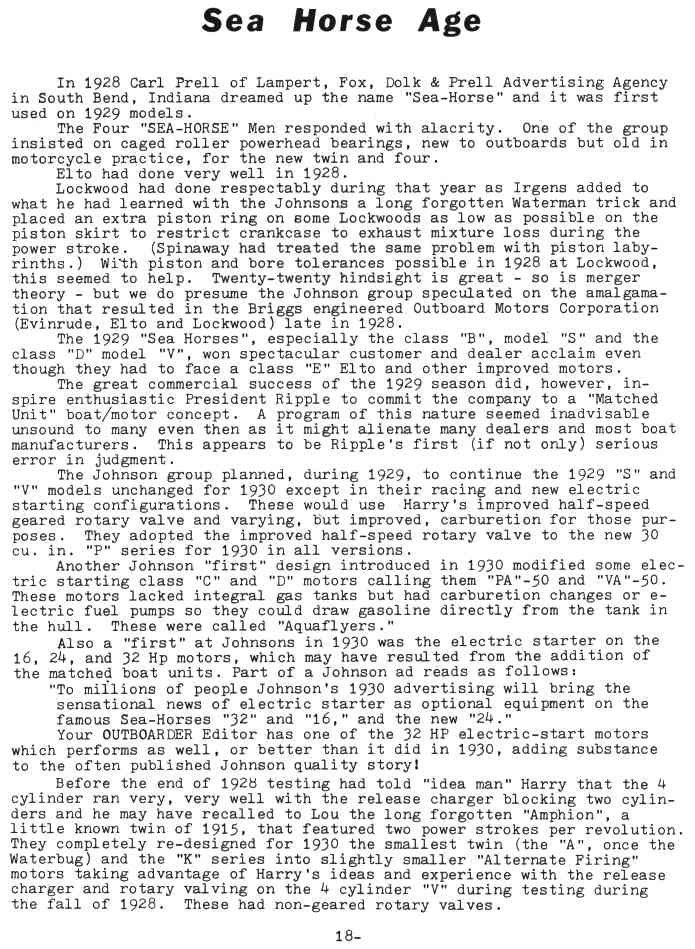 Sea Horse Age

In 1928 Carl Prell of Lampert, Fox, Dolk & Prell Advertising Agency in South Bend, Indiana dreamed up the name "Sea-Horse" and it was first used on 1929 models.

The Four "SEA-HORSE" Men responded with alacrity. One of the group insisted on caged roller powerhead bearings, new to outboards but old in motorcycle practice, for the new twin and four.

Elto had done very well in 1928.

Lockwood had done respectably during that year as Irgens added to what he had learned with the Johnsons a long forgotten Waterman trick and placed an extra piston ring on some Lockwoods as low as possible on the piston skirt to restrict crankcase to exhaust mixture loss during the power stroke. (Spinaway had treated the same problem with piston labyrinths.) With piston and bore tolerances possible in 1928 at Lockwood, this seemed to help. Twenty-twenty hindsight is great - so is merger theory - but we do presume the Johnson group speculated on the amalgamation that resulted in the Briggs engineered Outboard Motors Corporation (Evinrude, Elto and Lockwood) late in 1928.

The 1929 "Sea Horses", especially the class "B", model "S" and the class "D" model "V", won spectacular customer and dealer acclaim even though they had to face a class "E" Elto and other improved motors.

The great commercial success of the 1929 season did, however, inspire enthusiastic President Ripple to commit the company to a "Matched Unit" boat/motor concept. A program of this nature seemed inadvisable unsound to many even then as it might alienate many dealers and most boat manufacturers. This appears to be Ripple's first (if not only) serious error in judgment.

The Johnson group planned, during 1929, to continue the 1929 "S" and "V" models unchanged for 1930 except in their racing and new electric starting configurations. These would use Harry's improved half-speed geared rotary valve and varying, but improved, carburetion for those purposes. They adopted the improved half-speed rotary valve to the new 30 cu. in. "P" series for 1930 in all versions.

Another Johnson "first" design introduced in 1930 modified some electric starting class "C" and "D" motors calling them "PA"-50 and "VA"-50. These motors lacked integral gas tanks but had carburetion changes or electric fuel pumps so they could draw gasoline directly from the tank in the hull. These were called "Aquaflyers."

Also a "first" at Johnsons in 1930 was the electric starter on the 16, 24, and 32 Hp motors, which may have resulted from the addition of the matched boat units. Part of a Johnson ad reads as follows:

"To millions of people Johnson's 1930 advertising will bring the sensational news of electric starter as optional equipment on the famous Sea-Horses "32" and "16," and the new "24."

Your OUTBOARDER Editor has one of the 32 HP electric-start motors which performs as well, or better than it did in 1930, adding substance to the often published Johnson quality story!

Before the end of 1928 testing had told "idea man" Harry that the 4 cylinder ran very, very well with the release charger blocking two cylinders and he may have recalled to Lou the long forgotten "Amphion", a little known twin of 1915, that featured two power strokes per revolution. They completely re-designed for 1930 the smallest twin (the "A", once the Waterbug) and the "K" series into slightly smaller "Alternate Firing" motors taking advantage of Harry's ideas and experience with the release charger and rotary valving on the 4 cylinder "V" during testing during the fall of 1928. These had non-geared rotary valves.

18-